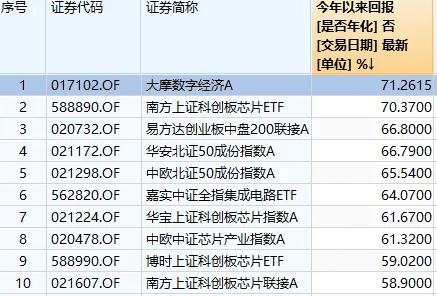 | 序号 | 证券代码 | 证券简称 | 今年以来回报 [是否年化] 否 [交易日期] 最新 [单位] %↓ |
|---|---|---|---|
| 1 | 017102.OF | 大摩数字经济A | 71.2615 |
| 2 | 588890.OF | 南方上证科创板芯片ETF | 70.3700 |
| 3 | 020732.OF | 易方达创业板中盘200联接A | 66.8000 |
| 4 | 021172.OF | 华安北证50成份指数A | 66.7900 |
| 5 | 021298.OF | 中欧北证50成份指数A | 65.5400 |
| 6 | 562820.OF | 嘉实中证全指集成电路ETF | 64.0700 |
| 7 | 021224.OF | 华宝上证科创板芯片指数A | 61.6700 |
| 8 | 020478.OF | 中欧中证芯片产业指数A | 61.3200 |
| 9 | 588990.OF | 博时上证科创板芯片ETF | 59.0200 |
| 10 | 021607.OF | 南方上证科创板芯片联接A | 58.9000 |